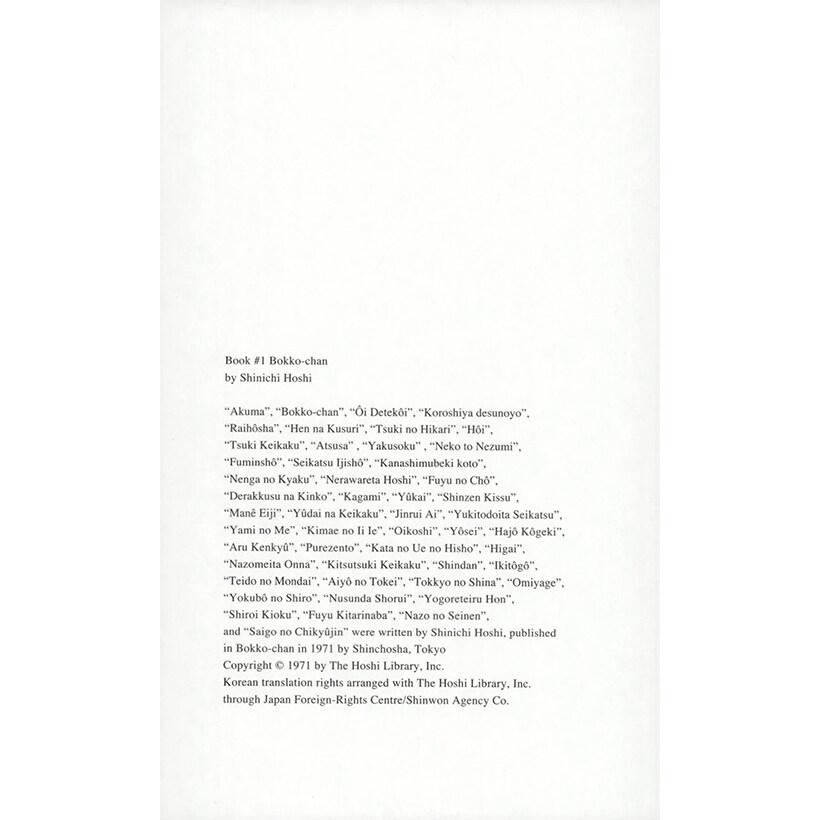 Book #1 Bokko-chan
by Shinichi Hoshi

"Akuma", "Bokko-chan", "Ôi Detekôi", "Koroshiya desunoyo", "Raihôsha", "Hen na Kusuri", "Tsuki no Hikari", "Hôi", "Tsuki Keikaku", "Atsusa" , "Yakusoku" , "Neko to Nezumi", "Fuminshô", "Seikatsu Ijishô", "Kanashimubeki koto", "Nenga no Kyaku", "Nerawareta Hoshi", "Fuyu no Chô", "Derakkusu na Kinko", "Kagami", "Yûkai", "Shinzen Kissu", "Manê Eiji", "Yûdai na Keikaku", "Jinrui Ai", "Yukitodoita Seikatsu", "Yami no Me", "Kimae no Ii Ie", "Oikoshi", "Yôsei", "Hajô Kôgeki", "Aru Kenkyû", "Purezento", "Kata no Ue no Hisho", "Higai", "Nazomeita Onna", "Kitsutsuki Keikaku", "Shindan", "Ikitôgô", "Teido no Mondai", "Aiyô no Tokei", "Tokkyo no Shina", "Omiyage", "Yokubô no Shiro", "Nusunda Shorui", "Yogoreteiru Hon", "Shiroi Kioku", "Fuyu Kitarinaba", "Nazo no Seinen", and "Saigo no Chikyûjin" were written by Shinichi Hoshi, published in Bokko-chan in 1971 by Shinchosha, Tokyo
Copyright © 1971 by The Hoshi Library, Inc.
Korean translation rights arranged with The Hoshi Library, Inc. through Japan Foreign-Rights Centre/Shinwon Agency Co.